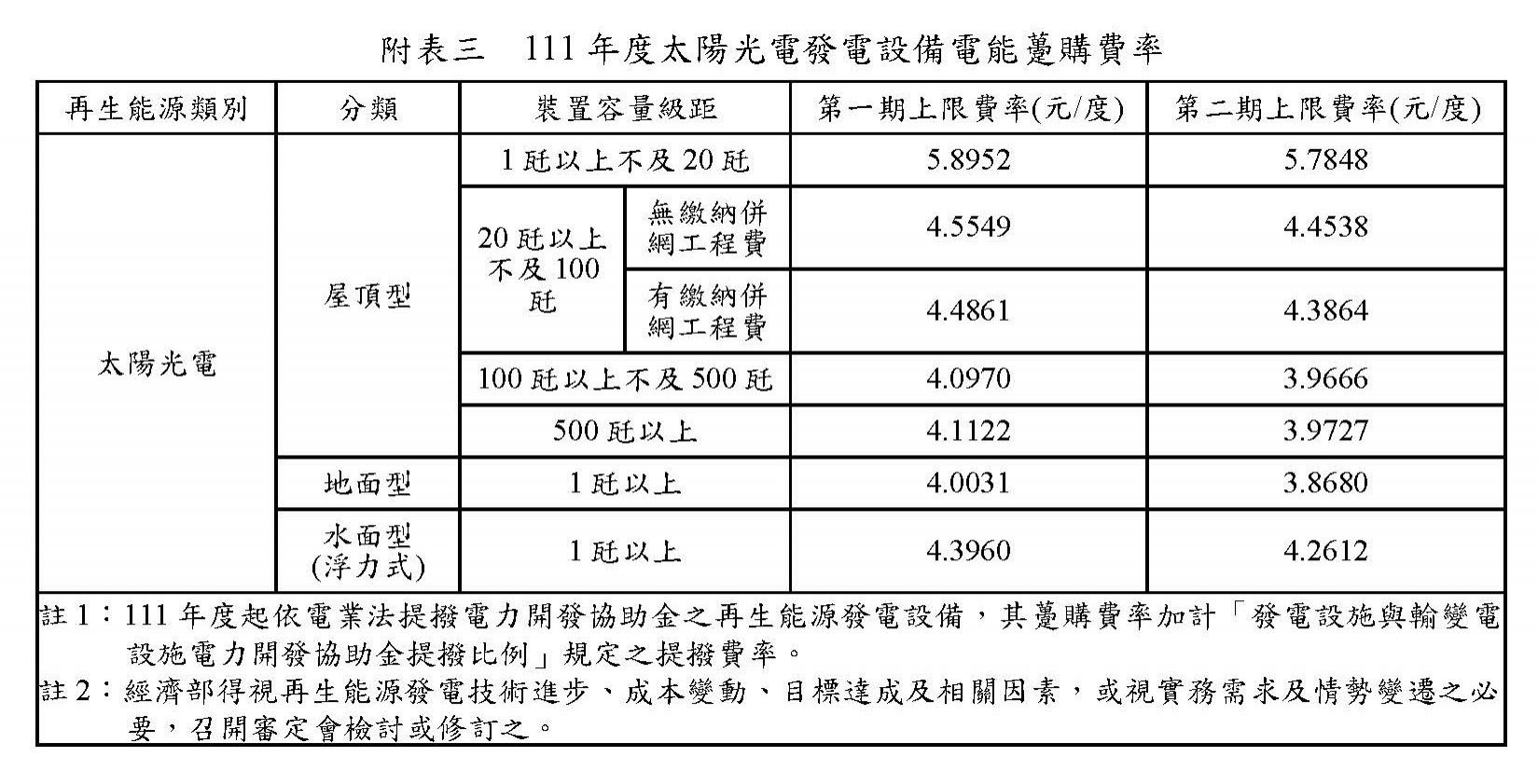 附表三　111 年度太陽光電發電設備電能躉購費率

| 再生能源類別 | 分類 | 裝置容量級距 | | 第一期上限費率(元/度) | 第二期上限費率(元/度) |
|---|---|---|---|---|---|
| 太陽光電 | 屋頂型 | 1 瓩以上不及 20 瓩 | | 5.8952 | 5.7848 |
| | | 20 瓩以上不及 100 瓩 | 無繳納併網工程費 | 4.5549 | 4.4538 |
| | | | 有繳納併網工程費 | 4.4861 | 4.3864 |
| | | 100 瓩以上不及 500 瓩 | | 4.0970 | 3.9666 |
| | | 500 瓩以上 | | 4.1122 | 3.9727 |
| | 地面型 | 1 瓩以上 | | 4.0031 | 3.8680 |
| | 水面型(浮力式) | 1 瓩以上 | | 4.3960 | 4.2612 |

註 1：111 年度起依電業法提撥電力開發協助金之再生能源發電設備，其躉購費率加計「發電設施與輸變電設施電力開發協助金提撥比例」規定之提撥費率。
註 2：經濟部得視再生能源發電技術進步、成本變動、目標達成及相關因素，或視實務需求及情勢變遷之必要，召開審定會檢討或修訂之。